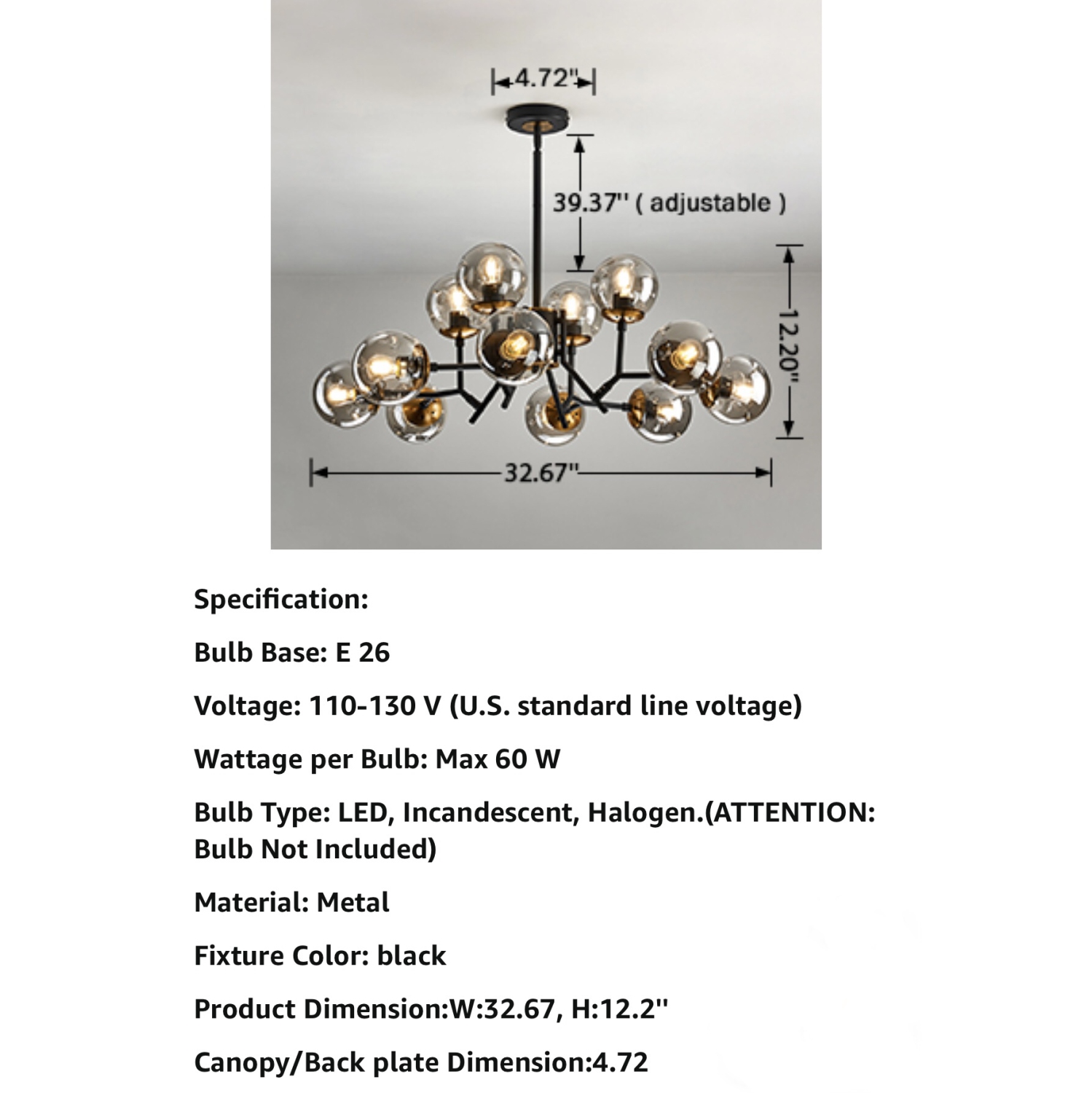 4.72"

39.37'' ( adjustable )

12.20"

32.67"

Specification:

Bulb Base: E 26

Voltage: 110-130 V (U.S. standard line voltage)

Wattage per Bulb: Max 60 W

Bulb Type: LED, Incandescent, Halogen.(ATTENTION: Bulb Not Included)

Material: Metal

Fixture Color: black

Product Dimension:W:32.67, H:12.2''

Canopy/Back plate Dimension:4.72